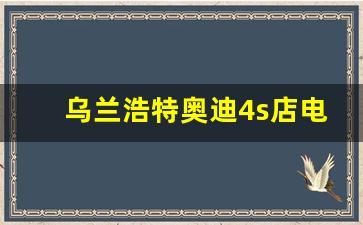 乌兰浩特奥迪4s店电